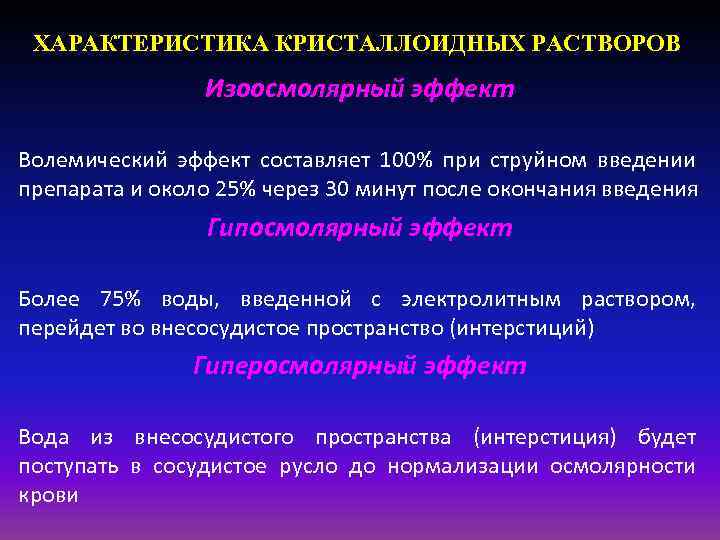 ХАРАКТЕРИСТИКА КРИСТАЛЛОИДНЫХ РАСТВОРОВ

Изоосмолярный эффект

Волемический эффект составляет 100% при струйном введении препарата и около 25% через 30 минут после окончания введения

Гипосмолярный эффект

Более 75% воды, введенной с электролитным раствором, перейдет во внесосудистое пространство (интерстиций)

Гиперосмолярный эффект

Вода из внесосудистого пространства (интерстиция) будет поступать в сосудистое русло до нормализации осмолярности крови